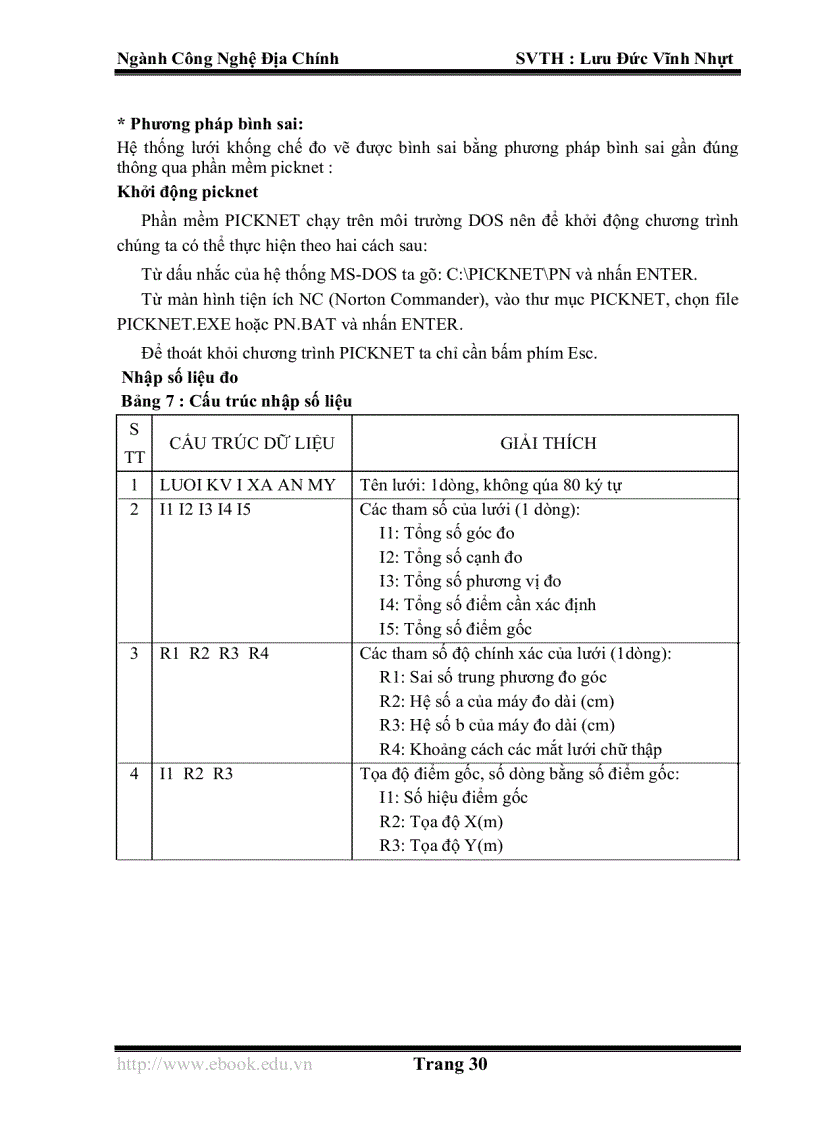 Ngành Công Nghệ Địa Chính SVTH : Lưu Đức Vĩnh Nhựt

* Phương pháp bình sai:
Hệ thống lưới khống chế đo vẽ được bình sai bằng phương pháp bình sai gần đúng thông qua phần mềm picknet :
Khởi động picknet

Phần mềm PICKNET chạy trên môi trường DOS nên để khởi động chương trình chúng ta có thể thực hiện theo hai cách sau:

Từ dấu nhắc của hệ thống MS-DOS ta gõ: C:\PICKNET\PN và nhấn ENTER.

Từ màn hình tiện ích NC (Norton Commander), vào thư mục PICKNET, chọn file PICKNET.EXE hoặc PN.BAT và nhấn ENTER.

Để thoát khỏi chương trình PICKNET ta chỉ cần bấm phím Esc.

Nhập số liệu đo
Bảng 7 : Cấu trúc nhập số liệu

| S TT | CẤU TRÚC DỮ LIỆU | GIẢI THÍCH |
|---|---|---|
| 1 | LUOI KV I XA AN MY | Tên lưới: 1dòng, không qúa 80 ký tự |
| 2 | I1 I2 I3 I4 I5 | Các tham số của lưới (1 dòng): I1: Tổng số góc đo I2: Tổng số cạnh đo I3: Tổng số phương vị đo I4: Tổng số điểm cần xác định I5: Tổng số điểm gốc |
| 3 | R1 R2 R3 R4 | Các tham số độ chính xác của lưới (1dòng): R1: Sai số trung phương đo góc R2: Hệ số a của máy đo dài (cm) R3: Hệ số b của máy đo dài (cm) R4: Khoảng cách các mắt lưới chữ thập |
| 4 | I1 R2 R3 | Tọa độ điểm gốc, số dòng bằng số điểm gốc: I1: Số hiệu điểm gốc R2: Tọa độ X(m) R3: Tọa độ Y(m) |

http://www.ebook.edu.vn Trang 30